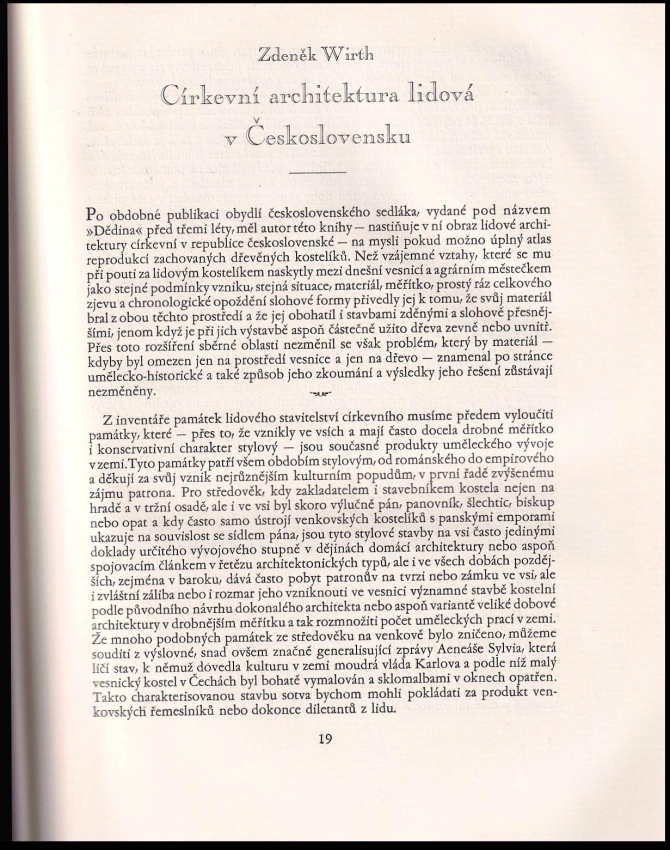 Zdeněk Wirth

Církevní architektura lidová v Československu

Po obdobné publikaci obydlí československého sedláka, vydané pod názvem »Dědina« před třemi léty, měl autor této knihy — nastiňuje v ní obraz lidové architektury církevní v republice československé — na mysli pokud možno úplný atlas reprodukcí zachovaných dřevěných kostelíků. Než vzájemné vztahy, které se mu při pouti za lidovým kostelíkem naskytly mezi dnešní vesnicí a agrárním městečkem jako stejné podmínky vzniku, stejná situace, materiál, měřítko, prostý ráz celkového zjevu a chronologické opoždění slohové formy přivedly jej k tomu, že svůj materiál bral z obou těchto prostředí a že jej obohatil i stavbami zděnými a slohově přesnějšími, jenom když je při jich výstavbě aspoň částečně užito dřeva zevně nebo uvnitř. Přes toto rozšíření sběrné oblasti nezměnil se však problém, který by materiál — kdyby byl omezen jen na prostředí vesnice a jen na dřevo — znamenal po stránce umělecko-historické a také způsob jeho zkoumání a výsledky jeho řešení zůstávají nezměněny.

Z inventáře památek lidového stavitelství církevního musíme předem vyloučiti památky, které — přes to, že vznikly ve vsích a mají často docela drobné měřítko i konservativní charakter stylový — jsou současné produkty uměleckého vývoje v zemi. Tyto památky patří všem obdobím stylovým, od románského do empirového a děkují za svůj vznik nejrůznějším kulturním popudům, v první řadě zvýšenému zájmu patrona. Pro středověk, kdy zakladatelem i stavebníkem kostela nejen na hradě a v tržní osadě, ale i ve vsi byl skoro výlučně pán, panovník, šlechtic, biskup nebo opat a kdy často samo ústrojí venkovských kostelíků s panskými emporami ukazuje na souvislost se sídlem pána, jsou tyto stylové stavby na vsi často jedinými doklady určitého vývojového stupně v dějinách domácí architektury nebo aspoň spojovacím článkem v řetězu architektonických typů, ale i ve všech dobách pozdějších, zejména v baroku, dává často pobyt patronův na tvrzi nebo zámku ve vsi, ale i zvláštní záliba nebo i rozmar jeho vzniknouti ve vesnici významné stavbě kostelní podle původního návrhu dokonalého architekta nebo aspoň variantě veliké dobové architektury v drobnějším měřítku a tak rozmnožiti počet uměleckých prací v zemi. Že mnoho podobných památek ze středověku na venkově bylo zničeno, můžeme souditi z výslovné, snad ovšem značně generalisující zprávy Aeneáše Sylvia, která líčí stav, k němuž dovedla kulturu v zemi moudrá vláda Karlova a podle níž malý vesnický kostel v Čechách byl bohatě vymalován a sklomalbami v oknech opatřen. Takto charakterisovanou stavbu sotva bychom mohli pokládati za produkt venkovských řemeslníků nebo dokonce diletantů z lidu.

19